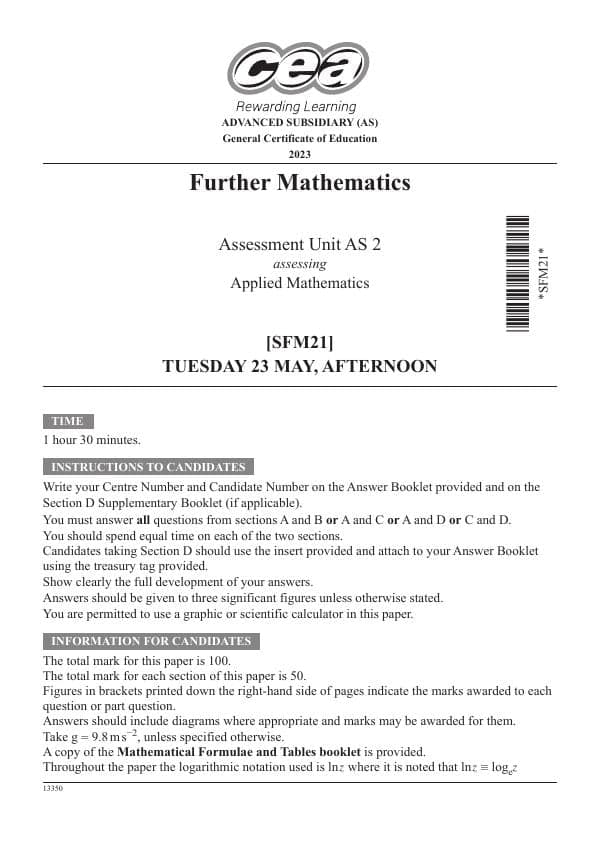 cea

Rewarding Learning
ADVANCED SUBSIDIARY (AS)
General Certificate of Education
2023

Further Mathematics

Assessment Unit AS 2
assessing
Applied Mathematics

*SFM21*

[SFM21]
TUESDAY 23 MAY, AFTERNOON

TIME

1 hour 30 minutes.

INSTRUCTIONS TO CANDIDATES

Write your Centre Number and Candidate Number on the Answer Booklet provided and on the Section D Supplementary Booklet (if applicable).
You must answer all questions from sections A and B or A and C or A and D or C and D.
You should spend equal time on each of the two sections.
Candidates taking Section D should use the insert provided and attach to your Answer Booklet using the treasury tag provided.
Show clearly the full development of your answers.
Answers should be given to three significant figures unless otherwise stated.
You are permitted to use a graphic or scientific calculator in this paper.

INFORMATION FOR CANDIDATES

The total mark for this paper is 100.
The total mark for each section of this paper is 50.
Figures in brackets printed down the right-hand side of pages indicate the marks awarded to each question or part question.
Answers should include diagrams where appropriate and marks may be awarded for them.
Take $g = 9.8\,m\,s^{-2}$, unless specified otherwise.
A copy of the Mathematical Formulae and Tables booklet is provided.
Throughout the paper the logarithmic notation used is $\ln z$ where it is noted that $\ln z \equiv \log_e z$

13350